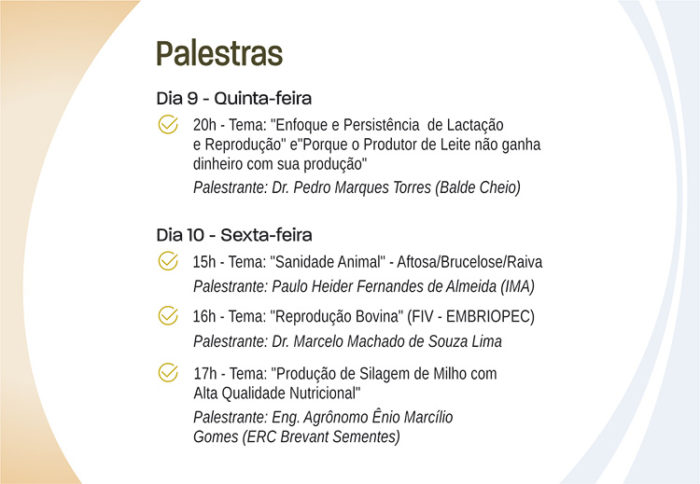 Palestras

Dia 9 - Quinta-feira

20h - Tema: "Enfoque e Persistência de Lactação e Reprodução" e"Porque o Produtor de Leite não ganha dinheiro com sua produção"
Palestrante: Dr. Pedro Marques Torres (Balde Cheio)

Dia 10 - Sexta-feira

15h - Tema: "Sanidade Animal" - Aftosa/Brucelose/Raiva
Palestrante: Paulo Heider Fernandes de Almeida (IMA)

16h - Tema: "Reprodução Bovina" (FIV - EMBRIOPEC)
Palestrante: Dr. Marcelo Machado de Souza Lima

17h - Tema: "Produção de Silagem de Milho com Alta Qualidade Nutricional"
Palestrante: Eng. Agrônomo Ênio Marcílio Gomes (ERC Brevant Sementes)